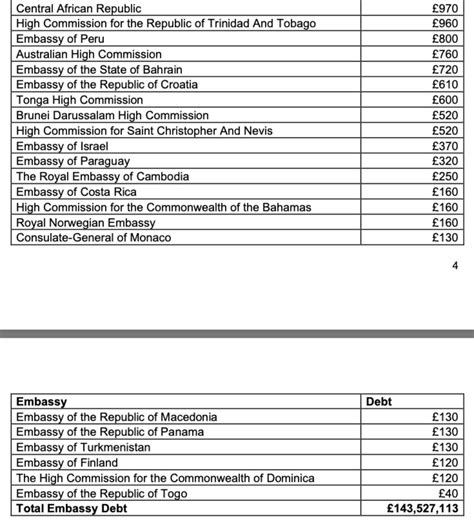 | | |
|---|---|
| Central African Republic | £970 |
| High Commission for the Republic of Trinidad And Tobago | £960 |
| Embassy of Peru | £800 |
| Australian High Commission | £760 |
| Embassy of the State of Bahrain | £720 |
| Embassy of the Republic of Croatia | £610 |
| Tonga High Commission | £600 |
| Brunei Darussalam High Commission | £520 |
| High Commission for Saint Christopher And Nevis | £520 |
| Embassy of Israel | £370 |
| Embassy of Paraguay | £320 |
| The Royal Embassy of Cambodia | £250 |
| Embassy of Costa Rica | £160 |
| High Commission for the Commonwealth of the Bahamas | £160 |
| Royal Norwegian Embassy | £160 |
| Consulate-General of Monaco | £130 |

4

| Embassy | Debt |
|---|---|
| Embassy of the Republic of Macedonia | £130 |
| Embassy of the Republic of Panama | £130 |
| Embassy of Turkmenistan | £130 |
| Embassy of Finland | £120 |
| The High Commission for the Commonwealth of Dominica | £120 |
| Embassy of the Republic of Togo | £40 |
| **Total Embassy Debt** | **£143,527,113** |